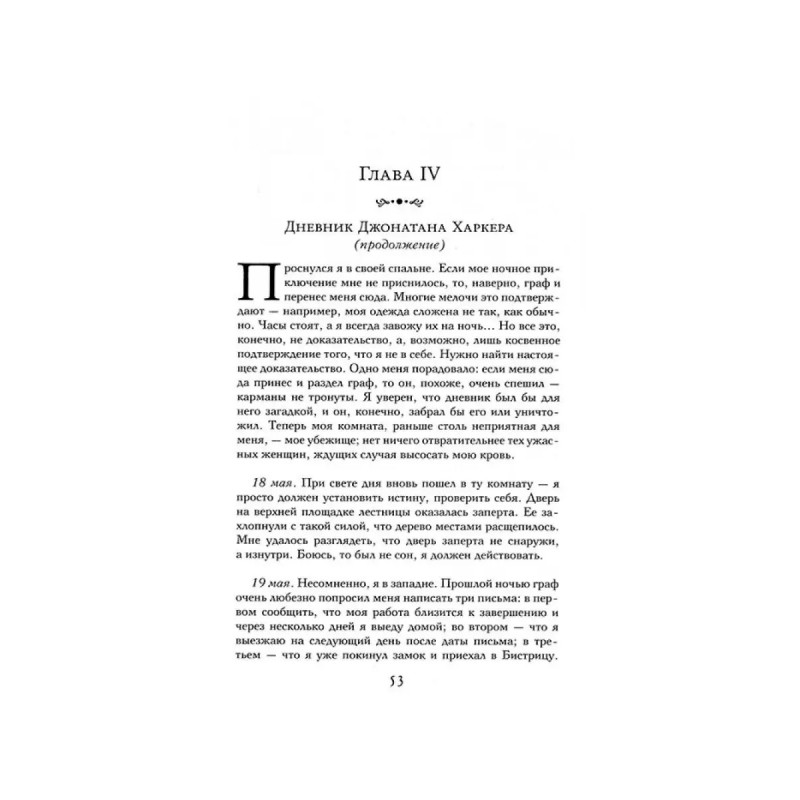 Глава IV

Дневник Джонатана Харкера
(продолжение)

Проснулся я в своей спальне. Если мое ночное приключение мне не приснилось, то, наверно, граф и перенес меня сюда. Многие мелочи это подтверждают — например, моя одежда сложена не так, как обычно. Часы стоят, а я всегда завожу их на ночь... Но все это, конечно, не доказательство, а, возможно, лишь косвенное подтверждение того, что я не в себе. Нужно найти настоящее доказательство. Одно меня порадовало: если меня сюда принес и раздел граф, то он, похоже, очень спешил — карманы не тронуты. Я уверен, что дневник был бы для него загадкой, и он, конечно, забрал бы его или уничтожил. Теперь моя комната, раньше столь неприятная для меня, — мое убежище; нет ничего отвратительнее тех ужасных женщин, ждущих случая высосать мою кровь.

18 мая. При свете дня вновь пошел в ту комнату — я просто должен установить истину, проверить себя. Дверь на верхней площадке лестницы оказалась заперта. Ее захлопнули с такой силой, что дерево местами расщепилось. Мне удалось разглядеть, что дверь заперта не снаружи, а изнутри. Боюсь, то был не сон, я должен действовать.

19 мая. Несомненно, я в западне. Прошлой ночью граф очень любезно попросил меня написать три письма: в первом сообщить, что моя работа близится к завершению и через несколько дней я выеду домой; во втором — что я выезжаю на следующий день после даты письма; в третьем — что я уже покинул замок и приехал в Бистрицу.

53